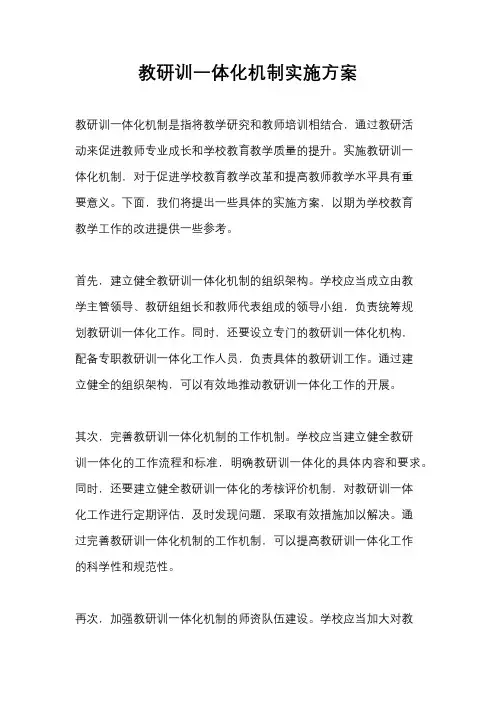 教研训一体化机制实施方案

教研训一体化机制是指将教学研究和教师培训相结合，通过教研活动来促进教师专业成长和学校教育教学质量的提升。实施教研训一体化机制，对于促进学校教育教学改革和提高教师教学水平具有重要意义。下面，我们将提出一些具体的实施方案，以期为学校教育教学工作的改进提供一些参考。

首先，建立健全教研训一体化机制的组织架构。学校应当成立由教学主管领导、教研组组长和教师代表组成的领导小组，负责统筹规划教研训一体化工作。同时，还要设立专门的教研训一体化机构，配备专职教研训一体化工作人员，负责具体的教研训工作。通过建立健全的组织架构，可以有效地推动教研训一体化工作的开展。

其次，完善教研训一体化机制的工作机制。学校应当建立健全教研训一体化的工作流程和标准，明确教研训一体化的具体内容和要求。同时，还要建立健全教研训一体化的考核评价机制，对教研训一体化工作进行定期评估，及时发现问题，采取有效措施加以解决。通过完善教研训一体化机制的工作机制，可以提高教研训一体化工作的科学性和规范性。

再次，加强教研训一体化机制的师资队伍建设。学校应当加大对教